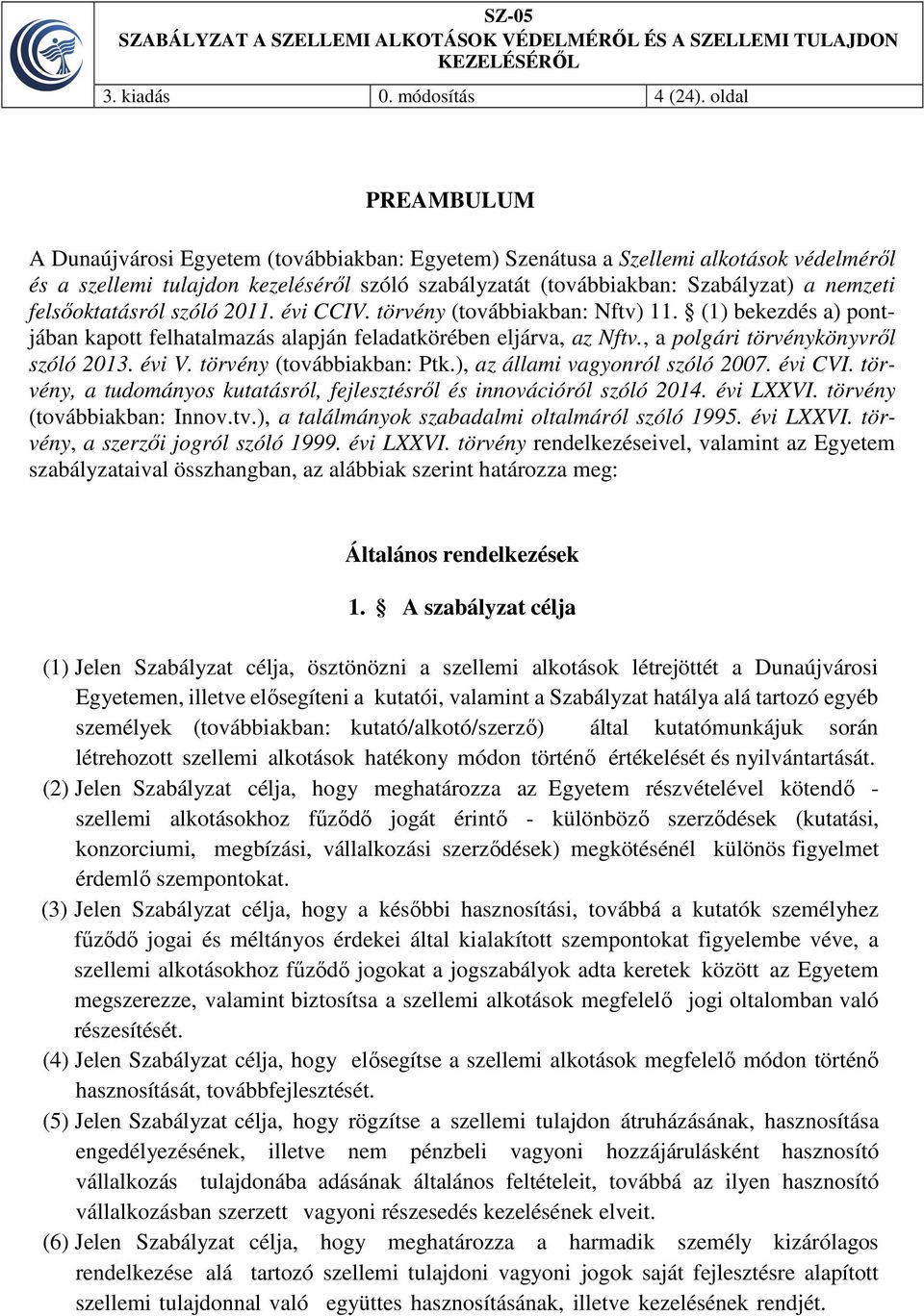 SZ-05
SZABÁLYZAT A SZELLEMI ALKOTÁSOK VÉDELMÉRŐL ÉS A SZELLEMI TULAJDON KEZELÉSÉRŐL

| 3. kiadás | 0. módosítás | 4 (24). oldal |
|---|---|---|

PREAMBULUM

A Dunaújvárosi Egyetem (továbbiakban: Egyetem) Szenátusa a Szellemi alkotások védelméről és a szellemi tulajdon kezeléséről szóló szabályzatát (továbbiakban: Szabályzat) a nemzeti felsőoktatásról szóló 2011. évi CCIV. törvény (továbbiakban: Nftv) 11. § (1) bekezdés a) pontjában kapott felhatalmazás alapján feladatkörében eljárva, az Nftv., a polgári törvénykönyvről szóló 2013. évi V. törvény (továbbiakban: Ptk.), az állami vagyonról szóló 2007. évi CVI. törvény, a tudományos kutatásról, fejlesztésről és innovációról szóló 2014. évi LXXVI. törvény (továbbiakban: Innov.tv.), a találmányok szabadalmi oltalmáról szóló 1995. évi LXXVI. törvény, a szerzői jogról szóló 1999. évi LXXVI. törvény rendelkezéseivel, valamint az Egyetem szabályzataival összhangban, az alábbiak szerint határozza meg:

Általános rendelkezések

1. § A szabályzat célja

(1) Jelen Szabályzat célja, ösztönözni a szellemi alkotások létrejöttét a Dunaújvárosi Egyetemen, illetve elősegíteni a kutatói, valamint a Szabályzat hatálya alá tartozó egyéb személyek (továbbiakban: kutató/alkotó/szerző) által kutatómunkájuk során létrehozott szellemi alkotások hatékony módon történő értékelését és nyilvántartását.
(2) Jelen Szabályzat célja, hogy meghatározza az Egyetem részvételével kötendő - szellemi alkotásokhoz fűződő jogát érintő - különböző szerződések (kutatási, konzorciumi, megbízási, vállalkozási szerződések) megkötésénél különös figyelmet érdemlő szempontokat.
(3) Jelen Szabályzat célja, hogy a későbbi hasznosítási, továbbá a kutatók személyhez fűződő jogai és méltányos érdekei által kialakított szempontokat figyelembe véve, a szellemi alkotásokhoz fűződő jogokat a jogszabályok adta keretek között az Egyetem megszerezze, valamint biztosítsa a szellemi alkotások megfelelő jogi oltalomban való részesítését.
(4) Jelen Szabályzat célja, hogy elősegítse a szellemi alkotások megfelelő módon történő hasznosítását, továbbfejlesztését.
(5) Jelen Szabályzat célja, hogy rögzítse a szellemi tulajdon átruházásának, hasznosítása engedélyezésének, illetve nem pénzbeli vagyoni hozzájárulásként hasznosító vállalkozás tulajdonába adásának általános feltételeit, továbbá az ilyen hasznosító vállalkozásban szerzett vagyoni részesedés kezelésének elveit.
(6) Jelen Szabályzat célja, hogy meghatározza a harmadik személy kizárólagos rendelkezése alá tartozó szellemi tulajdoni vagyoni jogok saját fejlesztésre alapított szellemi tulajdonnal való együttes hasznosításának, illetve kezelésének rendjét.